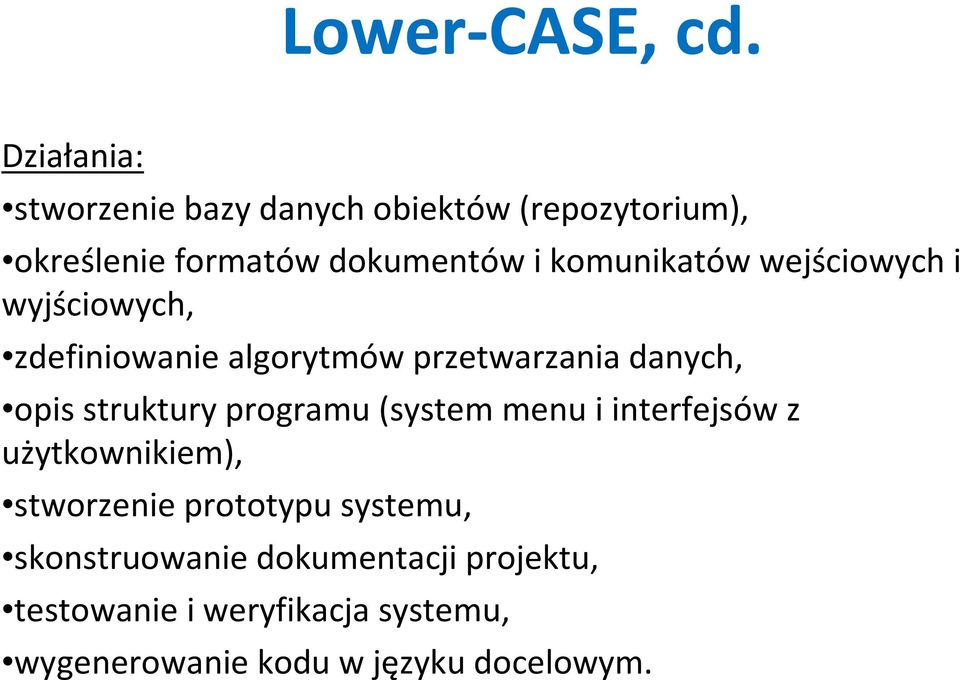 Lower-CASE, cd.

Działania:

•stworzenie bazy danych obiektów (repozytorium),

•określenie formatów dokumentów i komunikatów wejściowych i wyjściowych,

•zdefiniowanie algorytmów przetwarzania danych,

•opis struktury programu (system menu i interfejsów z użytkownikiem),

•stworzenie prototypu systemu,

•skonstruowanie dokumentacji projektu,

•testowanie i weryfikacja systemu,

•wygenerowanie kodu w języku docelowym.